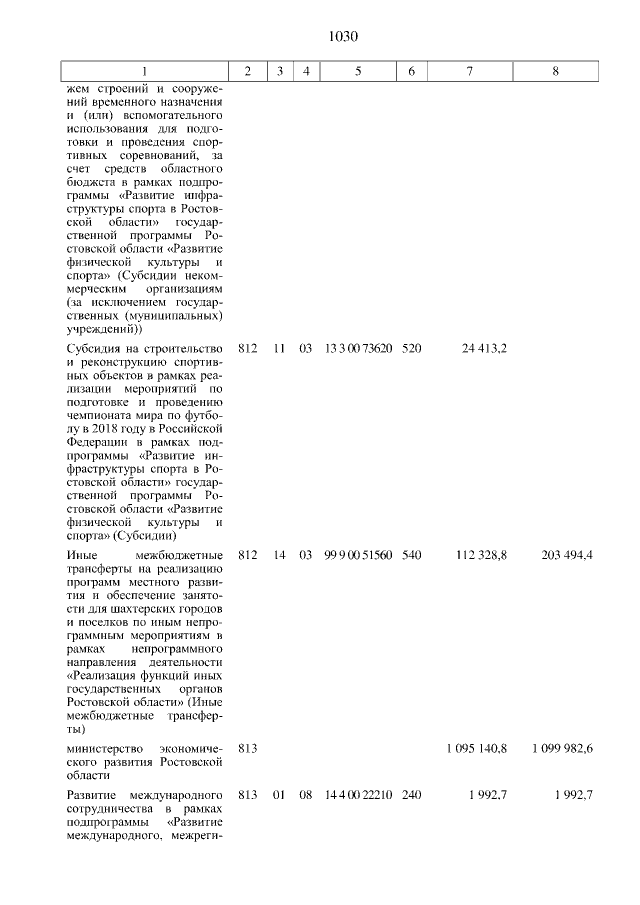 1030

| 1 | 2 | 3 | 4 | 5 | 6 | 7 | 8 |
|---|---|---|---|---|---|---|---|
| жем строений и сооружений временного назначения и (или) вспомогательного использования для подготовки и проведения спортивных соревнований, за счет средств областного бюджета в рамках подпрограммы «Развитие инфраструктуры спорта в Ростовской области» государственной программы Ростовской области «Развитие физической культуры и спорта» (Субсидии некоммерческим организациям (за исключением государственных (муниципальных) учреждений)) | | | | | | | |
| Субсидия на строительство и реконструкцию спортивных объектов в рамках реализации мероприятий по подготовке и проведению чемпионата мира по футболу в 2018 году в Российской Федерации в рамках подпрограммы «Развитие инфраструктуры спорта в Ростовской области» государственной программы Ростовской области «Развитие физической культуры и спорта» (Субсидии) | 812 | 11 | 03 | 13 3 00 73620 | 520 | 24 413,2 | |
| Иные межбюджетные трансферты на реализацию программ местного развития и обеспечение занятости для шахтерских городов и поселков по иным непрограммным мероприятиям в рамках непрограммного направления деятельности «Реализация функций иных государственных органов Ростовской области» (Иные межбюджетные трансферты) | 812 | 14 | 03 | 99 9 00 51560 | 540 | 112 328,8 | 203 494,4 |
| министерство экономического развития Ростовской области | 813 | | | | | 1 095 140,8 | 1 099 982,6 |
| Развитие международного сотрудничества в рамках подпрограммы «Развитие международного, межреги- | 813 | 01 | 08 | 14 4 00 22210 | 240 | 1 992,7 | 1 992,7 |